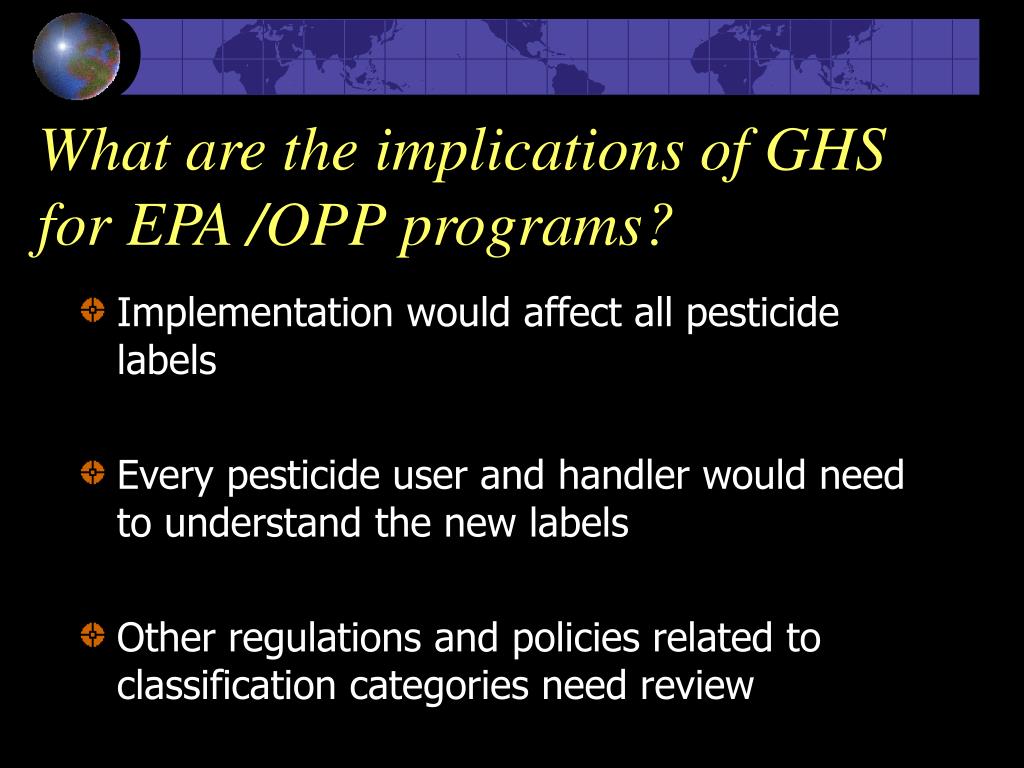 What are the implications of GHS for EPA /OPP programs?

Implementation would affect all pesticide labels

Every pesticide user and handler would need to understand the new labels

Other regulations and policies related to classification categories need review